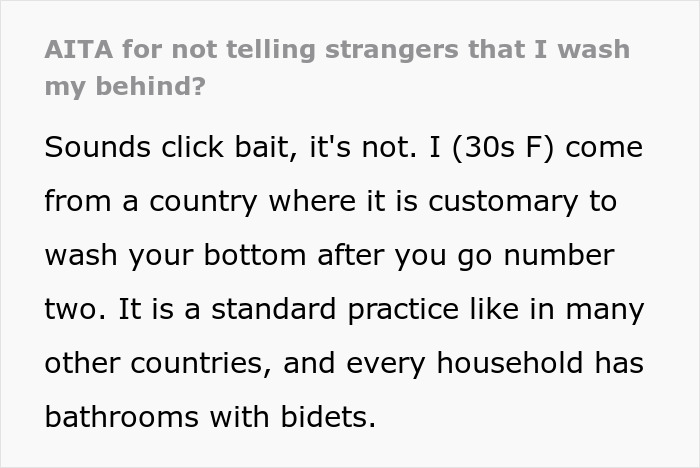 AITA for not telling strangers that I wash my behind?

Sounds click bait, it's not. I (30s F) come from a country where it is customary to wash your bottom after you go number two. It is a standard practice like in many other countries, and every household has bathrooms with bidets.